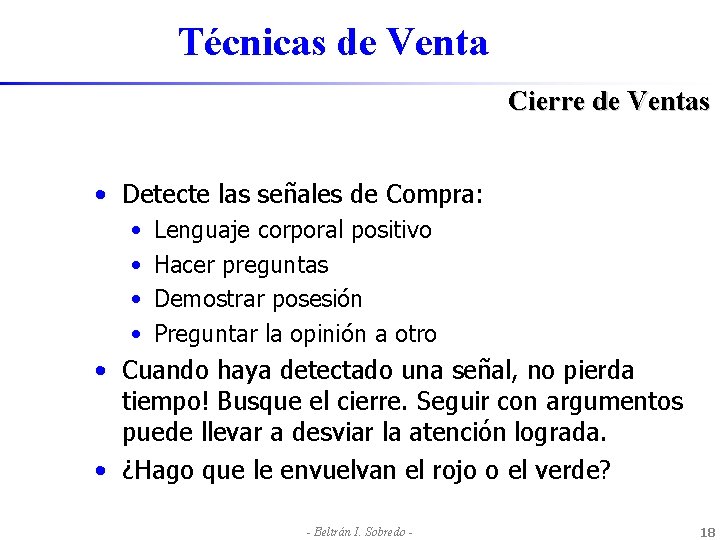 Técnicas de Venta

Cierre de Ventas

• Detecte las señales de Compra:
  • Lenguaje corporal positivo
  • Hacer preguntas
  • Demostrar posesión
  • Preguntar la opinión a otro
• Cuando haya detectado una señal, no pierda tiempo! Busque el cierre. Seguir con argumentos puede llevar a desviar la atención lograda.
• ¿Hago que le envuelvan el rojo o el verde?

- Beltrán I. Sobredo -

18